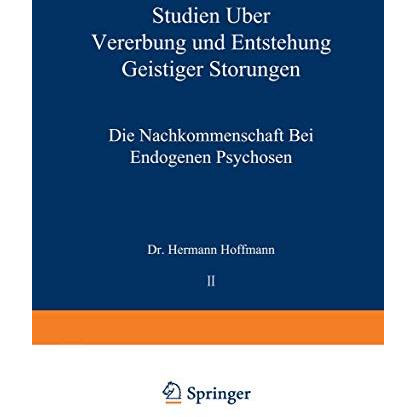 Studien Uber Vererbung und Entstehung Geistiger Storungen

Die Nachkommenschaft Bei Endogenen Psychosen

Dr. Hermann Hoffmann

II

Springer